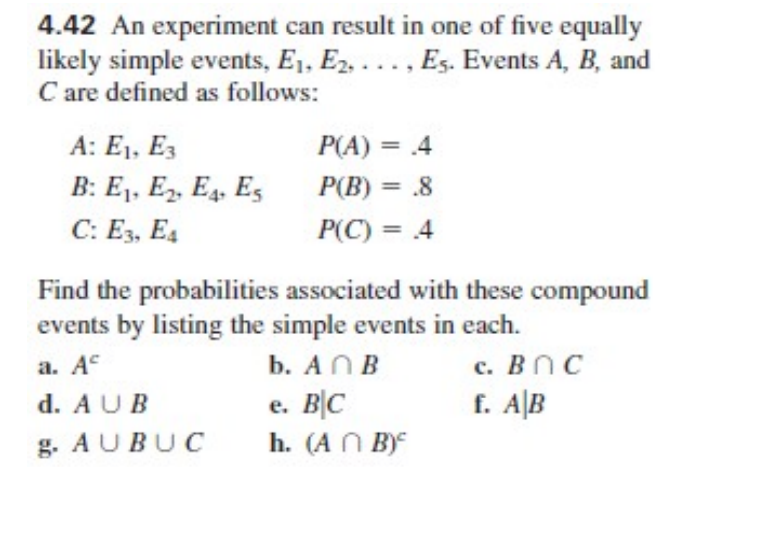 4.42 An experiment can result in one of five equally likely simple events, $E_1, E_2, \ldots, E_5$. Events $A$, $B$, and $C$ are defined as follows:

$A$: $E_1, E_3$ $P(A) = .4$
$B$: $E_1, E_2, E_4, E_5$ $P(B) = .8$
$C$: $E_3, E_4$ $P(C) = .4$

Find the probabilities associated with these compound events by listing the simple events in each.

a. $A^c$
b. $A \cap B$
c. $B \cap C$
d. $A \cup B$
e. $B|C$
f. $A|B$
g. $A \cup B \cup C$
h. $(A \cap B)^c$